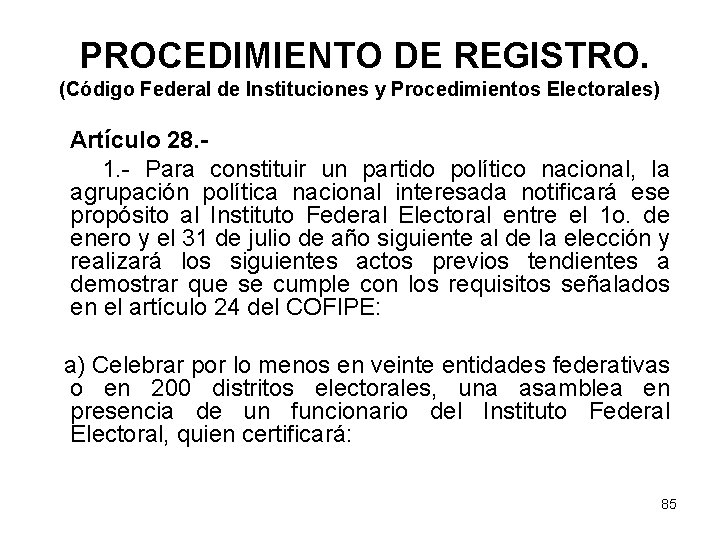 PROCEDIMIENTO DE REGISTRO.
(Código Federal de Instituciones y Procedimientos Electorales)

Artículo 28.-

1.- Para constituir un partido político nacional, la agrupación política nacional interesada notificará ese propósito al Instituto Federal Electoral entre el 1o. de enero y el 31 de julio de año siguiente al de la elección y realizará los siguientes actos previos tendientes a demostrar que se cumple con los requisitos señalados en el artículo 24 del COFIPE:

a) Celebrar por lo menos en veinte entidades federativas o en 200 distritos electorales, una asamblea en presencia de un funcionario del Instituto Federal Electoral, quien certificará:

85